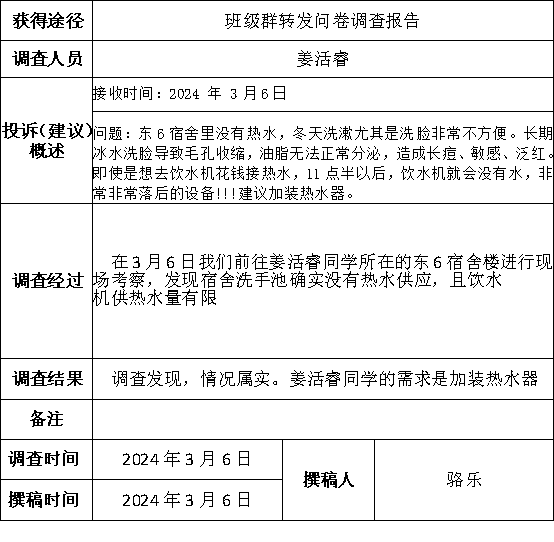 | 获得途径 | 班级群转发问卷调查报告 | | |
|---|---|---|---|
| 调查人员 | 姜活睿 | | |
| 投诉(建议)概述 | 接收时间：2024 年 3 月 6 日<br>问题：东 6 宿舍里没有热水，冬天洗漱尤其是洗脸非常不方便。长期冰水洗脸导致毛孔收缩，油脂无法正常分泌，造成长痘、敏感、泛红。即使是想去饮水机花钱接热水，11 点半以后，饮水机就会没有水，非常非常落后的设备!!!建议加装热水器。 | | |
| 调查经过 | 在 3 月 6 日我们前往姜活睿同学所在的东 6 宿舍楼进行现场考察，发现宿舍洗手池确实没有热水供应，且饮水机供热水量有限 | | |
| 调查结果 | 调查发现，情况属实。姜活睿同学的需求是加装热水器 | | |
| 备注 | | | |
| 调查时间 | 2024 年 3 月 6 日 | 撰稿人 | 骆乐 |
| 撰稿时间 | 2024 年 3 月 6 日 | | |